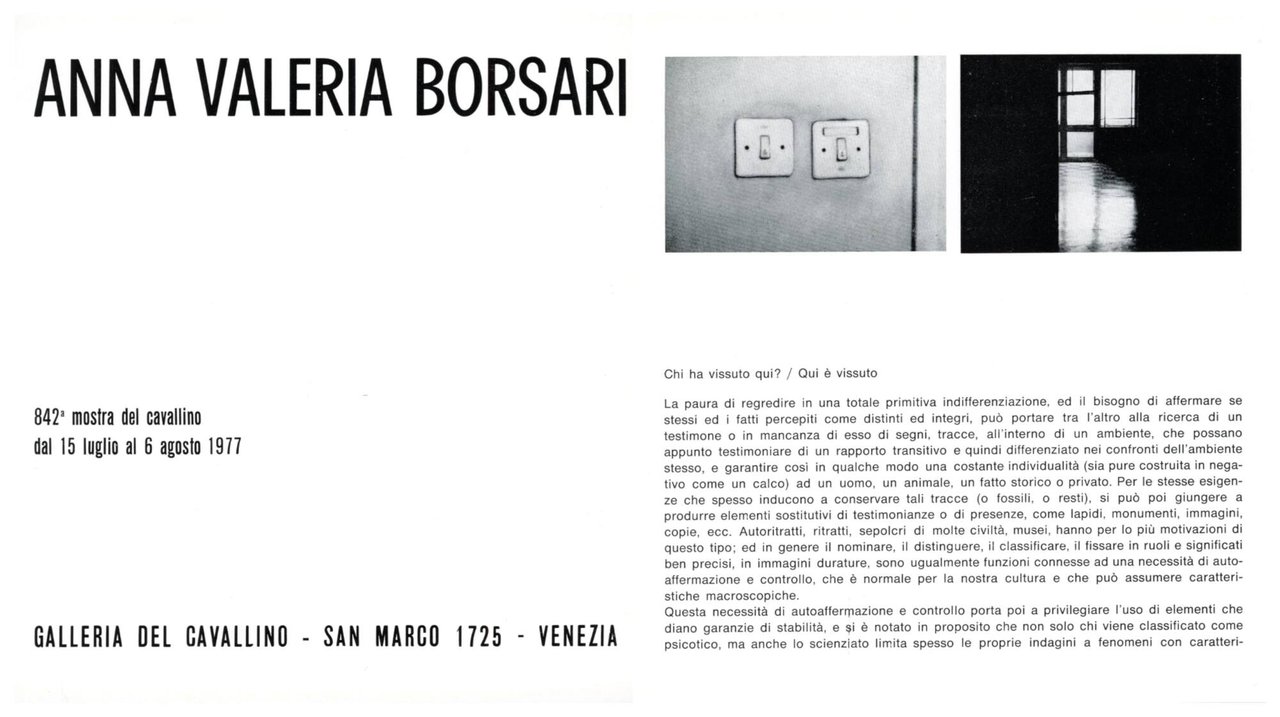 ANNA VALERIA BORSARI

842ª mostra del cavallino
dal 15 luglio al 6 agosto 1977

GALLERIA DEL CAVALLINO - SAN MARCO 1725 - VENEZIA

Chi ha vissuto qui? / Qui è vissuto

La paura di regredire in una totale primitiva indifferenziazione, ed il bisogno di affermare se stessi ed i fatti percepiti come distinti ed integri, può portare tra l'altro alla ricerca di un testimone o in mancanza di esso di segni, tracce, all'interno di un ambiente, che possano appunto testimoniare di un rapporto transitivo e quindi differenziato nei confronti dell'ambiente stesso, e garantire così in qualche modo una costante individualità (sia pure costruita in negativo come un calco) ad un uomo, un animale, un fatto storico o privato. Per le stesse esigenze che spesso inducono a conservare tali tracce (o fossili, o resti), si può poi giungere a produrre elementi sostitutivi di testimonianze o di presenze, come lapidi, monumenti, immagini, copie, ecc. Autoritratti, ritratti, sepolcri di molte civiltà, musei, hanno per lo più motivazioni di questo tipo; ed in genere il nominare, il distinguere, il classificare, il fissare in ruoli e significati ben precisi, in immagini durature, sono ugualmente funzioni connesse ad una necessità di autoaffermazione e controllo, che è normale per la nostra cultura e che può assumere caratteristiche macroscopiche.
Questa necessità di autoaffermazione e controllo porta poi a privilegiare l'uso di elementi che diano garanzie di stabilità, e si è notato in proposito che non solo chi viene classificato come psicotico, ma anche lo scienziato limita spesso le proprie indagini a fenomeni con caratteri-